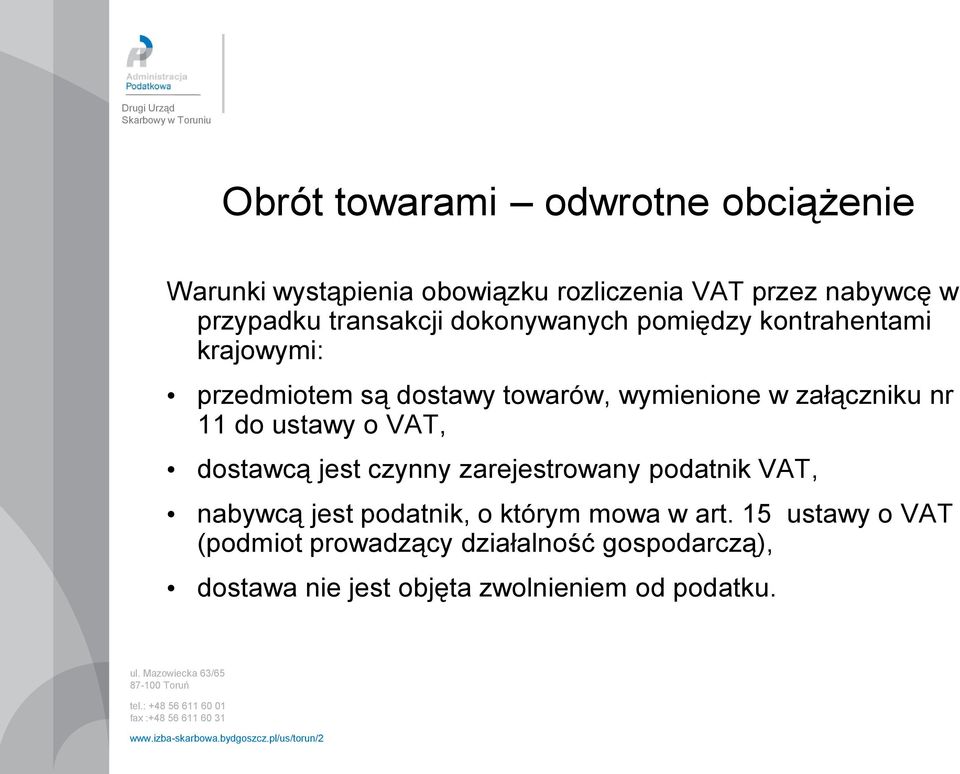 Administracja Podatkowa

Drugi Urząd Skarbowy w Toruniu

Obrót towarami – odwrotne obciążenie

Warunki wystąpienia obowiązku rozliczenia VAT przez nabywcę w przypadku transakcji dokonywanych pomiędzy kontrahentami krajowymi:

• przedmiotem są dostawy towarów, wymienione w załączniku nr 11 do ustawy o VAT,

• dostawcą jest czynny zarejestrowany podatnik VAT,

• nabywcą jest podatnik, o którym mowa w art. 15 ustawy o VAT (podmiot prowadzący działalność gospodarczą),

• dostawa nie jest objęta zwolnieniem od podatku.

ul. Mazowiecka 63/65
87-100 Toruń

tel.: +48 56 611 60 01
fax :+48 56 611 60 31

www.izba-skarbowa.bydgoszcz.pl/us/torun/2